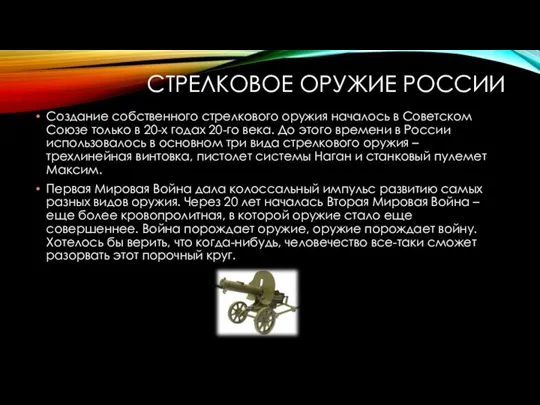 СТРЕЛКОВОЕ ОРУЖИЕ РОССИИ

• Создание собственного стрелкового оружия началось в Советском Союзе только в 20-х годах 20-го века. До этого времени в России использовалось в основном три вида стрелкового оружия – трехлинейная винтовка, пистолет системы Наган и станковый пулемет Максим.

• Первая Мировая Война дала колоссальный импульс развитию самых разных видов оружия. Через 20 лет началась Вторая Мировая Война – еще более кровопролитная, в которой оружие стало еще совершеннее. Война порождает оружие, оружие порождает войну. Хотелось бы верить, что когда-нибудь, человечество все-таки сможет разорвать этот порочный круг.